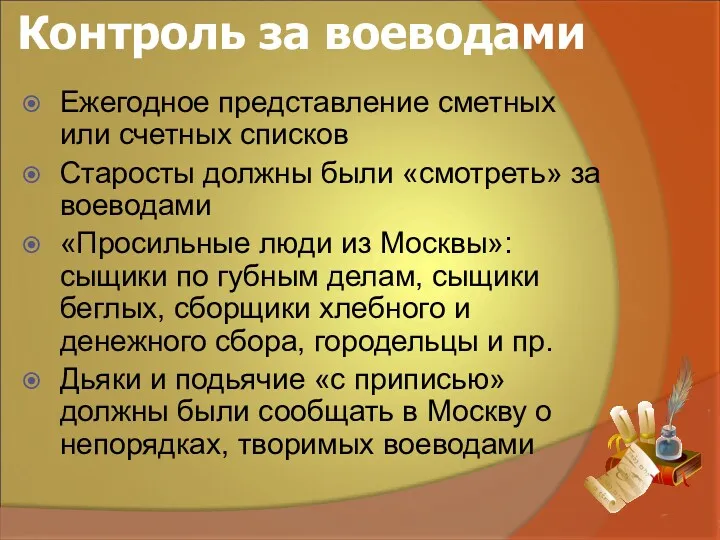 Контроль за воеводами

Ежегодное представление сметных или счетных списков

Старосты должны были «смотреть» за воеводами

«Просильные люди из Москвы»: сыщики по губным делам, сыщики беглых, сборщики хлебного и денежного сбора, городельцы и пр.

Дьяки и подьячие «с приписью» должны были сообщать в Москву о непорядках, творимых воеводами